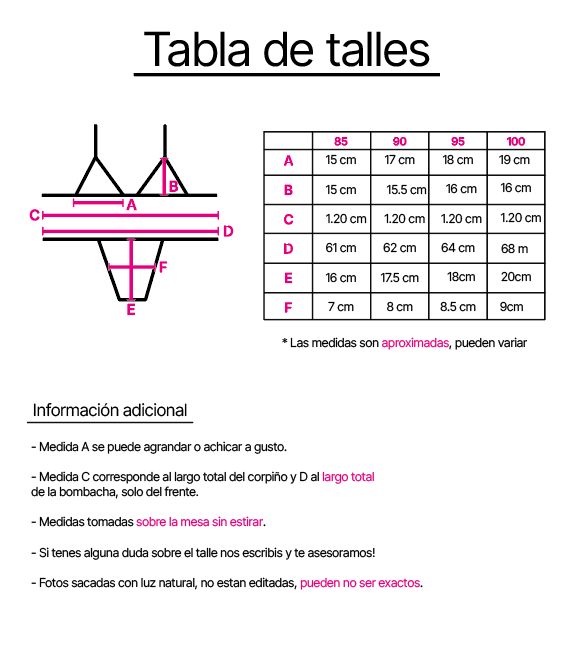 Tabla de talles

B
A
C
D
F
E

|  | 85 | 90 | 95 | 100 |
|---|---|---|---|---|
| A | 15 cm | 17 cm | 18 cm | 19 cm |
| B | 15 cm | 15.5 cm | 16 cm | 16 cm |
| C | 1.20 cm | 1.20 cm | 1.20 cm | 1.20 cm |
| D | 61 cm | 62 cm | 64 cm | 68 m |
| E | 16 cm | 17.5 cm | 18cm | 20cm |
| F | 7 cm | 8 cm | 8.5 cm | 9cm |

* Las medidas son aproximadas, pueden variar

Información adicional

- Medida A se puede agrandar o achicar a gusto.

- Medida C corresponde al largo total del corpiño y D al largo total de la bombacha, solo del frente.

- Medidas tomadas sobre la mesa sin estirar.

- Si tenes alguna duda sobre el talle nos escribis y te asesoramos!

- Fotos sacadas con luz natural, no estan editadas, pueden no ser exactos.